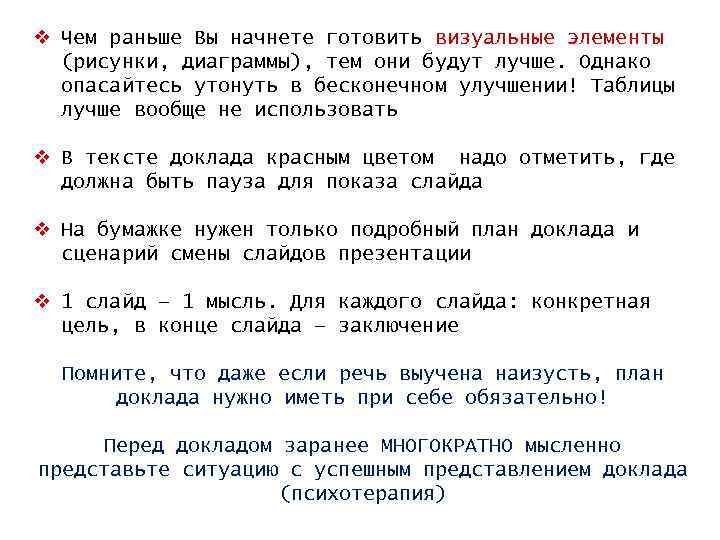 ❖ Чем раньше Вы начнете готовить визуальные элементы (рисунки, диаграммы), тем они будут лучше. Однако опасайтесь утонуть в бесконечном улучшении! Таблицы лучше вообще не использовать

❖ В тексте доклада красным цветом  надо отметить, где должна быть пауза для показа слайда

❖ На бумажке нужен только подробный план доклада и сценарий смены слайдов презентации

❖ 1 слайд – 1 мысль. Для каждого слайда: конкретная цель, в конце слайда – заключение

Помните, что даже если речь выучена наизусть, план доклада нужно иметь при себе обязательно!

Перед докладом заранее МНОГОКРАТНО мысленно представьте ситуацию с успешным представлением доклада (психотерапия)